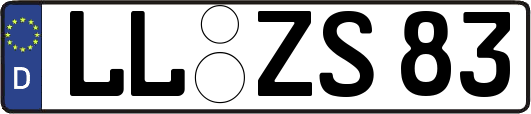 D
LL ZS 83